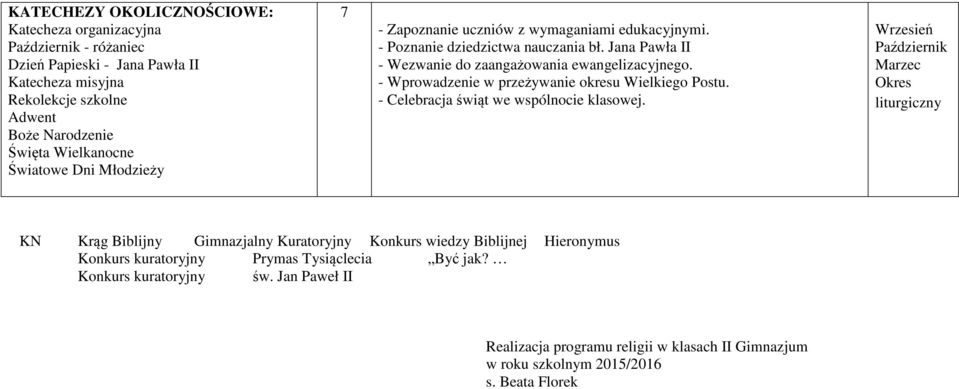 | KATECHEZY OKOLICZNOŚCIOWE: Katecheza organizacyjna Październik - różaniec Dzień Papieski - Jana Pawła II Katecheza misyjna Rekolekcje szkolne Adwent Boże Narodzenie Święta Wielkanocne Światowe Dni Młodzieży | 7 | - Zapoznanie uczniów z wymaganiami edukacyjnymi. - Poznanie dziedzictwa nauczania bł. Jana Pawła II - Wezwanie do zaangażowania ewangelizacyjnego. - Wprowadzenie w przeżywanie okresu Wielkiego Postu. - Celebracja świąt we wspólnocie klasowej. | Wrzesień Październik Marzec Okres liturgiczny |
|---|---|---|---|

KN Krąg Biblijny Gimnazjalny Kuratoryjny Konkurs wiedzy Biblijnej Hieronymus
Konkurs kuratoryjny Prymas Tysiąclecia „Być jak? …
Konkurs kuratoryjny św. Jan Paweł II

Realizacja programu religii w klasach II Gimnazjum
w roku szkolnym 2015/2016
s. Beata Florek